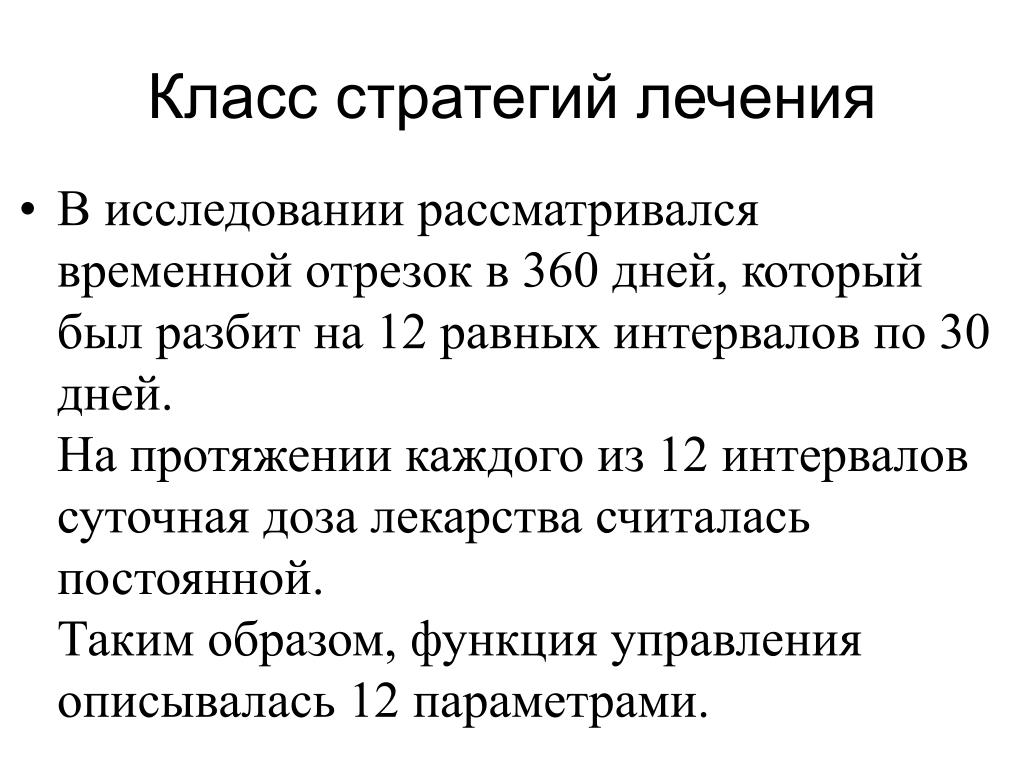 Класс стратегий лечения

• В исследовании рассматривался временной отрезок в 360 дней, который был разбит на 12 равных интервалов по 30 дней.
На протяжении каждого из 12 интервалов суточная доза лекарства считалась постоянной.
Таким образом, функция управления описывалась 12 параметрами.